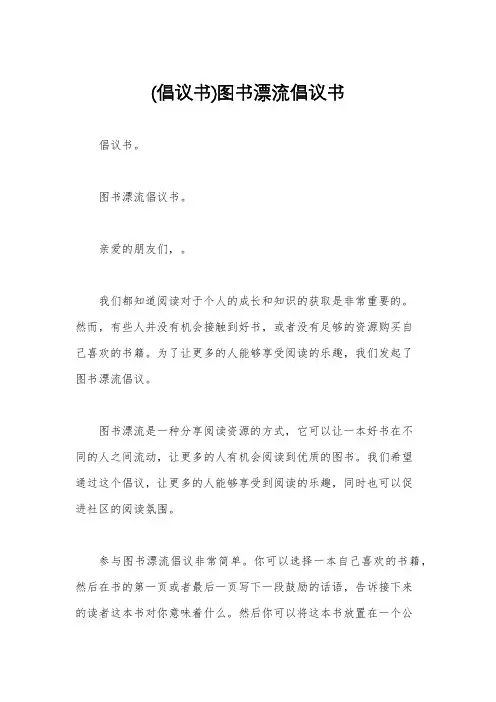 (倡议书)图书漂流倡议书

倡议书。

图书漂流倡议书。

亲爱的朋友们，。

我们都知道阅读对于个人的成长和知识的获取是非常重要的。然而，有些人并没有机会接触到好书，或者没有足够的资源购买自己喜欢的书籍。为了让更多的人能够享受阅读的乐趣，我们发起了图书漂流倡议。

图书漂流是一种分享阅读资源的方式，它可以让一本好书在不同的人之间流动，让更多的人有机会阅读到优质的图书。我们希望通过这个倡议，让更多的人能够享受到阅读的乐趣，同时也可以促进社区的阅读氛围。

参与图书漂流倡议非常简单。你可以选择一本自己喜欢的书籍，然后在书的第一页或者最后一页写下一段鼓励的话语，告诉接下来的读者这本书对你意味着什么。然后你可以将这本书放置在一个公